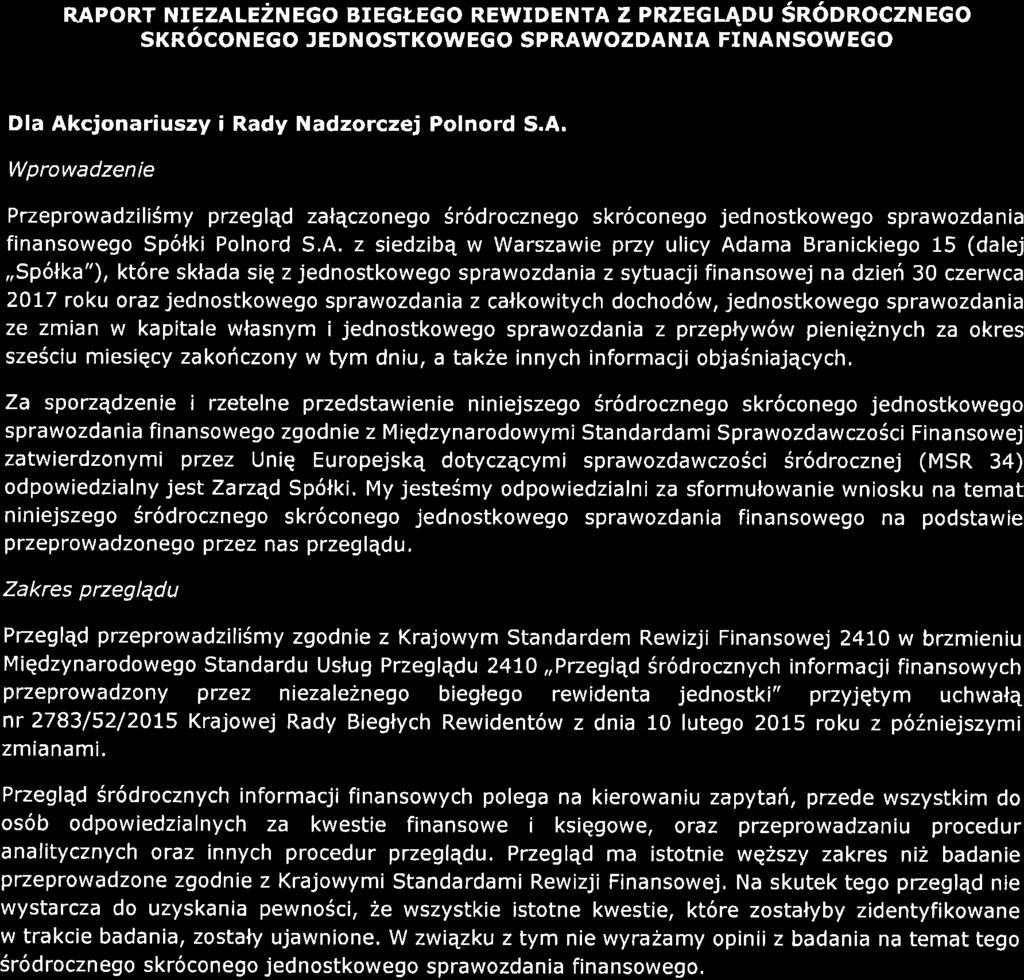 RAPORT NIEZALEŻNEGO BIEGŁEGO REWIDENTA Z PRZEGLĄDU ŚRÓDROCZNEGO SKRÓCONEGO JEDNOSTKOWEGO SPRAWOZDANIA FINANSOWEGO

Dla Akcjonariuszy i Rady Nadzorczej Polnord S.A.

Wprowadzenie

Przeprowadziliśmy przegląd załączonego śródrocznego skróconego jednostkowego sprawozdania finansowego Spółki Polnord S.A. z siedzibą w Warszawie przy ulicy Adama Branickiego 15 (dalej „Spółka"), które składa się z jednostkowego sprawozdania z sytuacji finansowej na dzień 30 czerwca 2017 roku oraz jednostkowego sprawozdania z całkowitych dochodów, jednostkowego sprawozdania ze zmian w kapitale własnym i jednostkowego sprawozdania z przepływów pieniężnych za okres sześciu miesięcy zakończony w tym dniu, a także innych informacji objaśniających.

Za sporządzenie i rzetelne przedstawienie niniejszego śródrocznego skróconego jednostkowego sprawozdania finansowego zgodnie z Międzynarodowymi Standardami Sprawozdawczości Finansowej zatwierdzonymi przez Unię Europejską dotyczącymi sprawozdawczości śródrocznej (MSR 34) odpowiedzialny jest Zarząd Spółki. My jesteśmy odpowiedzialni za sformułowanie wniosku na temat niniejszego śródrocznego skróconego jednostkowego sprawozdania finansowego na podstawie przeprowadzonego przez nas przeglądu.

Zakres przeglądu

Przegląd przeprowadziliśmy zgodnie z Krajowym Standardem Rewizji Finansowej 2410 w brzmieniu Międzynarodowego Standardu Usług Przeglądu 2410 „Przegląd śródrocznych informacji finansowych przeprowadzony przez niezależnego biegłego rewidenta jednostki" przyjętym uchwałą nr 2783/52/2015 Krajowej Rady Biegłych Rewidentów z dnia 10 lutego 2015 roku z późniejszymi zmianami.

Przegląd śródrocznych informacji finansowych polega na kierowaniu zapytań, przede wszystkim do osób odpowiedzialnych za kwestie finansowe i księgowe, oraz przeprowadzaniu procedur analitycznych oraz innych procedur przeglądu. Przegląd ma istotnie węższy zakres niż badanie przeprowadzone zgodnie z Krajowymi Standardami Rewizji Finansowej. Na skutek tego przegląd nie wystarcza do uzyskania pewności, że wszystkie istotne kwestie, które zostałyby zidentyfikowane w trakcie badania, zostały ujawnione. W związku z tym nie wyrażamy opinii z badania na temat tego śródrocznego skróconego jednostkowego sprawozdania finansowego.